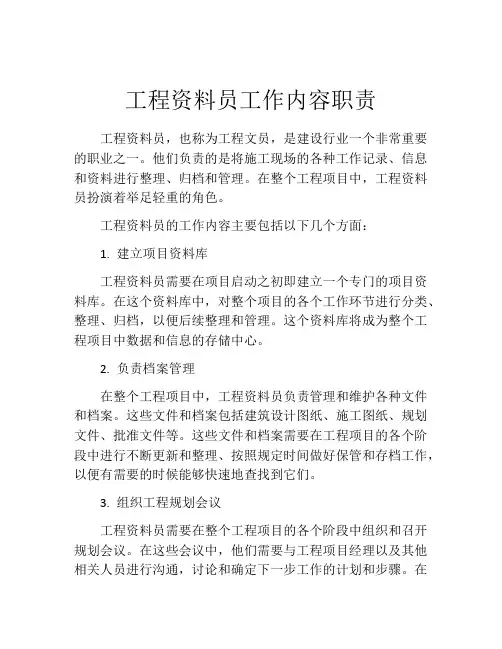 工程资料员工作内容职责

工程资料员，也称为工程文员，是建设行业一个非常重要的职业之一。他们负责的是将施工现场的各种工作记录、信息和资料进行整理、归档和管理。在整个工程项目中，工程资料员扮演着举足轻重的角色。

工程资料员的工作内容主要包括以下几个方面：

1. 建立项目资料库

工程资料员需要在项目启动之初即建立一个专门的项目资料库。在这个资料库中，对整个项目的各个工作环节进行分类、整理、归档，以便后续整理和管理。这个资料库将成为整个工程项目中数据和信息的存储中心。

2. 负责档案管理

在整个工程项目中，工程资料员负责管理和维护各种文件和档案。这些文件和档案包括建筑设计图纸、施工图纸、规划文件、批准文件等。这些文件和档案需要在工程项目的各个阶段中进行不断更新和整理、按照规定时间做好保管和存档工作，以便有需要的时候能够快速地查找到它们。

3. 组织工程规划会议

工程资料员需要在整个工程项目的各个阶段中组织和召开规划会议。在这些会议中，他们需要与工程项目经理以及其他相关人员进行沟通，讨论和确定下一步工作的计划和步骤。在